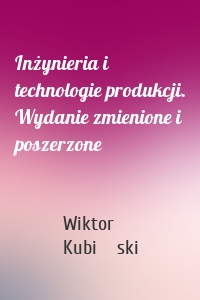 Inżynieria i technologie produkcji. Wydanie zmienione i poszerzone

Wiktor
Kubi ski